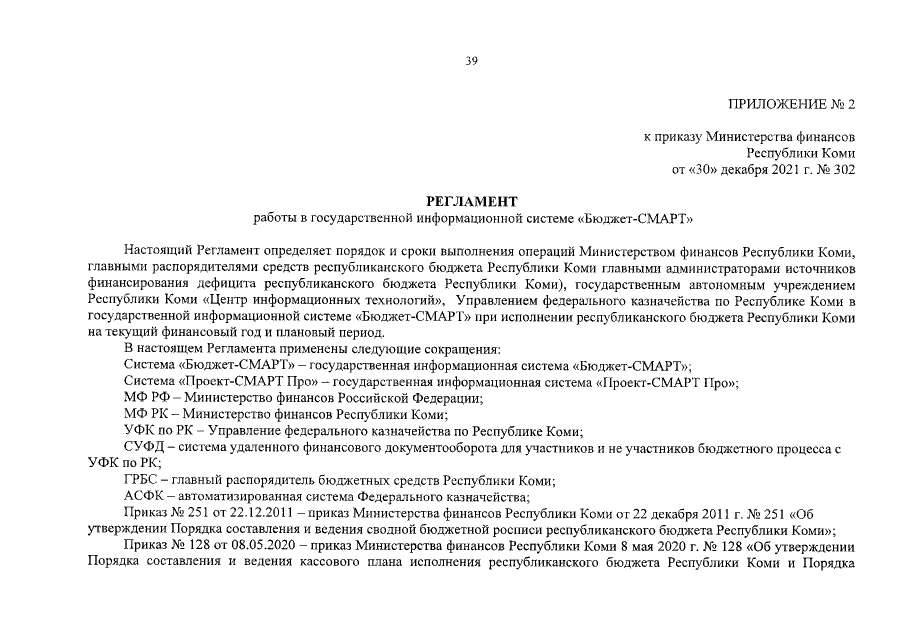 39

ПРИЛОЖЕНИЕ № 2

к приказу Министерства финансов Республики Коми
от «30» декабря 2021 г. № 302

РЕГЛАМЕНТ
работы в государственной информационной системе «Бюджет-СМАРТ»

Настоящий Регламент определяет порядок и сроки выполнения операций Министерством финансов Республики Коми, главными распорядителями средств республиканского бюджета Республики Коми главными администраторами источников финансирования дефицита республиканского бюджета Республики Коми), государственным автономным учреждением Республики Коми «Центр информационных технологий», Управлением федерального казначейства по Республике Коми в государственной информационной системе «Бюджет-СМАРТ» при исполнении республиканского бюджета Республики Коми на текущий финансовый год и плановый период.

В настоящем Регламента применены следующие сокращения:
Система «Бюджет-СМАРТ» – государственная информационная система «Бюджет-СМАРТ»;
Система «Проект-СМАРТ Про» – государственная информационная система «Проект-СМАРТ Про»;
МФ РФ – Министерство финансов Российской Федерации;
МФ РК – Министерство финансов Республики Коми;
УФК по РК – Управление федерального казначейства по Республике Коми;
СУФД – система удаленного финансового документооборота для участников и не участников бюджетного процесса с УФК по РК;
ГРБС – главный распорядитель бюджетных средств Республики Коми;
АСФК – автоматизированная система Федерального казначейства;
Приказ № 251 от 22.12.2011 – приказ Министерства финансов Республики Коми от 22 декабря 2011 г. № 251 «Об утверждении Порядка составления и ведения сводной бюджетной росписи республиканского бюджета Республики Коми»;
Приказ № 128 от 08.05.2020 – приказ Министерства финансов Республики Коми 8 мая 2020 г. № 128 «Об утверждении Порядка составления и ведения кассового плана исполнения республиканского бюджета Республики Коми и Порядка